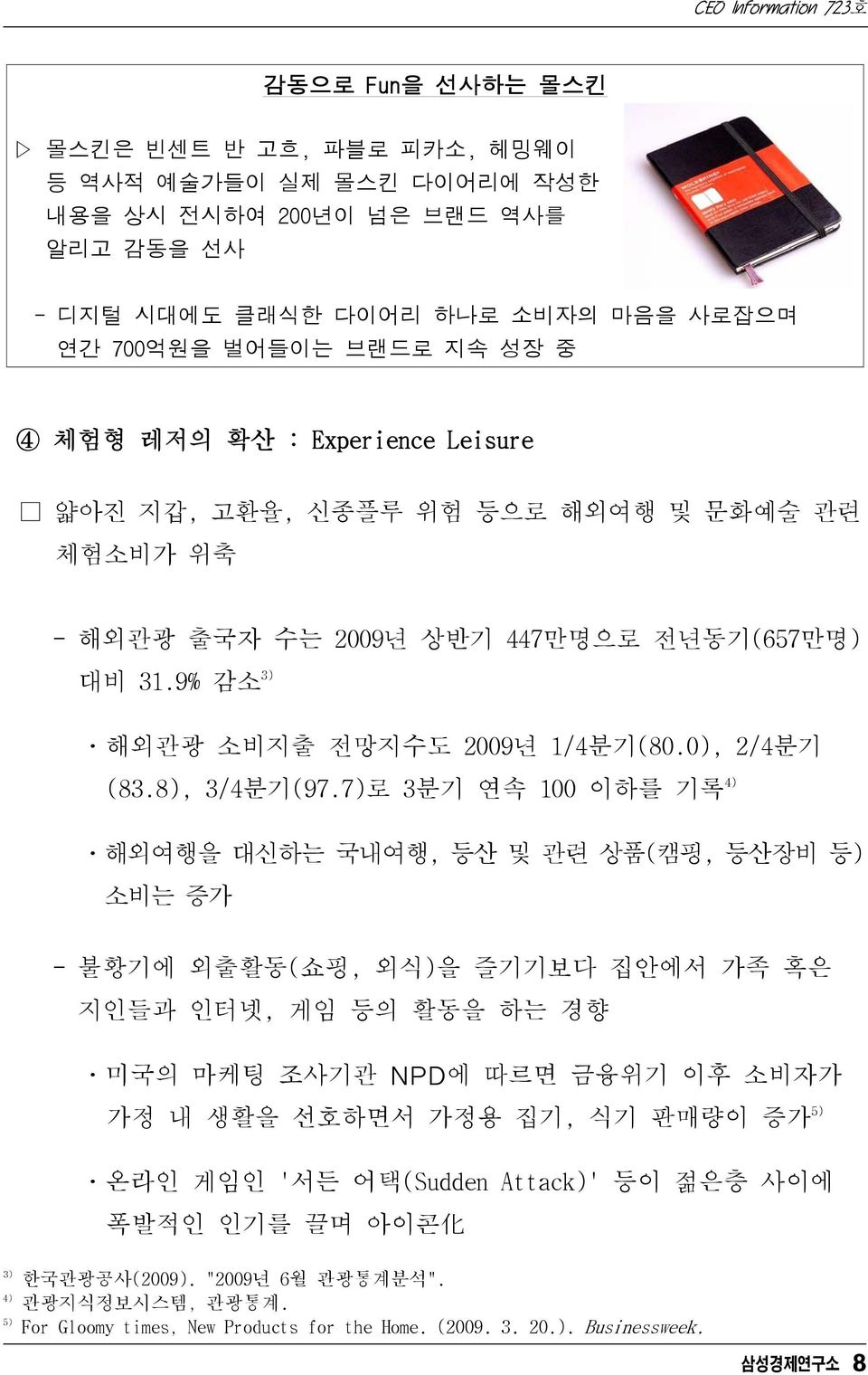 CEO Information 723호

감동으로 Fun을 선사하는 몰스킨

▷ 몰스킨은 빈센트 반 고흐, 파블로 피카소, 헤밍웨이 등 역사적 예술가들이 실제 몰스킨 다이어리에 작성한 내용을 상시 전시하여 200년이 넘은 브랜드 역사를 알리고 감동을 선사

- 디지털 시대에도 클래식한 다이어리 하나로 소비자의 마음을 사로잡으며 연간 700억원을 벌어들이는 브랜드로 지속 성장 중

④ 체험형 레저의 확산 : Experience Leisure

□ 얇아진 지갑, 고환율, 신종플루 위험 등으로 해외여행 및 문화예술 관련 체험소비가 위축

- 해외관광 출국자 수는 2009년 상반기 447만명으로 전년동기(657만명) 대비 31.9% 감소$^{3)}$

· 해외관광 소비지출 전망지수도 2009년 1/4분기(80.0), 2/4분기(83.8), 3/4분기(97.7)로 3분기 연속 100 이하를 기록$^{4)}$

· 해외여행을 대신하는 국내여행, 등산 및 관련 상품(캠핑, 등산장비 등) 소비는 증가

- 불황기에 외출활동(쇼핑, 외식)을 즐기기보다 집안에서 가족 혹은 지인들과 인터넷, 게임 등의 활동을 하는 경향

· 미국의 마케팅 조사기관 NPD에 따르면 금융위기 이후 소비자가 가정 내 생활을 선호하면서 가정용 집기, 식기 판매량이 증가$^{5)}$

· 온라인 게임인 '서든 어택(Sudden Attack)' 등이 젊은층 사이에 폭발적인 인기를 끌며 아이콘化

3) 한국관광공사(2009). "2009년 6월 관광통계분석".
4) 관광지식정보시스템, 관광통계.
5) For Gloomy times, New Products for the Home. (2009. 3. 20.). Businessweek.

삼성경제연구소 8